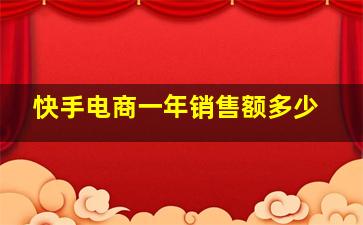 快手电商一年销售额多少